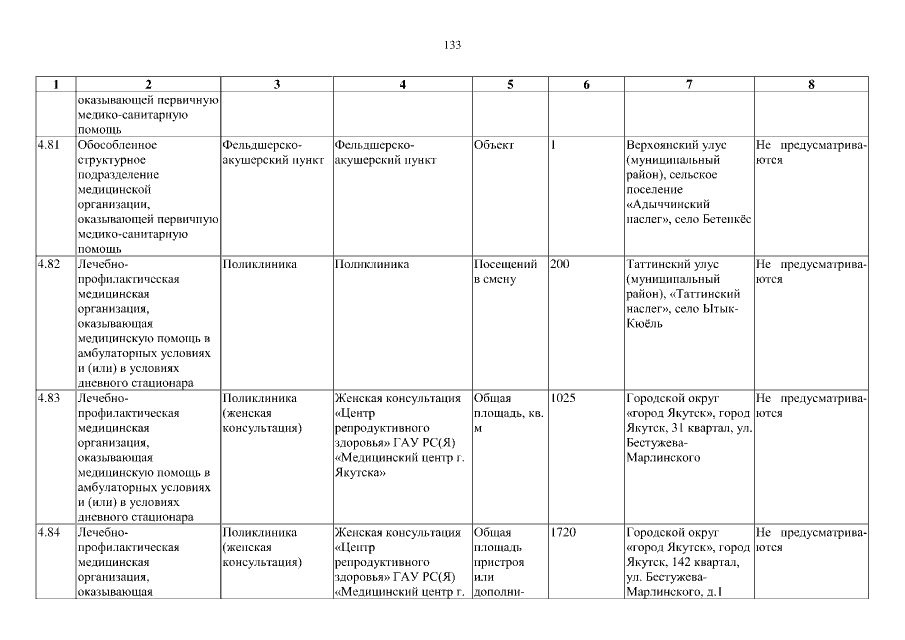 133

| 1 | 2 | 3 | 4 | 5 | 6 | 7 | 8 |
|---|---|---|---|---|---|---|---|
| | оказывающей первичную медико-санитарную помощь | | | | | | |
| 4.81 | Обособленное структурное подразделение медицинской организации, оказывающей первичную медико-санитарную помощь | Фельдшерско-акушерский пункт | Фельдшерско-акушерский пункт | Объект | 1 | Верхоянский улус (муниципальный район), сельское поселение «Адыччинский наслег», село Бетенкёс | Не предусматриваются |
| 4.82 | Лечебно-профилактическая медицинская организация, оказывающая медицинскую помощь в амбулаторных условиях и (или) в условиях дневного стационара | Поликлиника | Поликлиника | Посещений в смену | 200 | Таттинский улус (муниципальный район), «Таттинский наслег», село Ытык-Кюёль | Не предусматриваются |
| 4.83 | Лечебно-профилактическая медицинская организация, оказывающая медицинскую помощь в амбулаторных условиях и (или) в условиях дневного стационара | Поликлиника (женская консультация) | Женская консультация «Центр репродуктивного здоровья» ГАУ РС(Я) «Медицинский центр г. Якутска» | Общая площадь, кв. м | 1025 | Городской округ «город Якутск», город Якутск, 31 квартал, ул. Бестужева-Марлинского | Не предусматриваются |
| 4.84 | Лечебно-профилактическая медицинская организация, оказывающая | Поликлиника (женская консультация) | Женская консультация «Центр репродуктивного здоровья» ГАУ РС(Я) «Медицинский центр г. | Общая площадь пристроя или дополни- | 1720 | Городской округ «город Якутск», город Якутск, 142 квартал, ул. Бестужева-Марлинского, д.1 | Не предусматриваются |